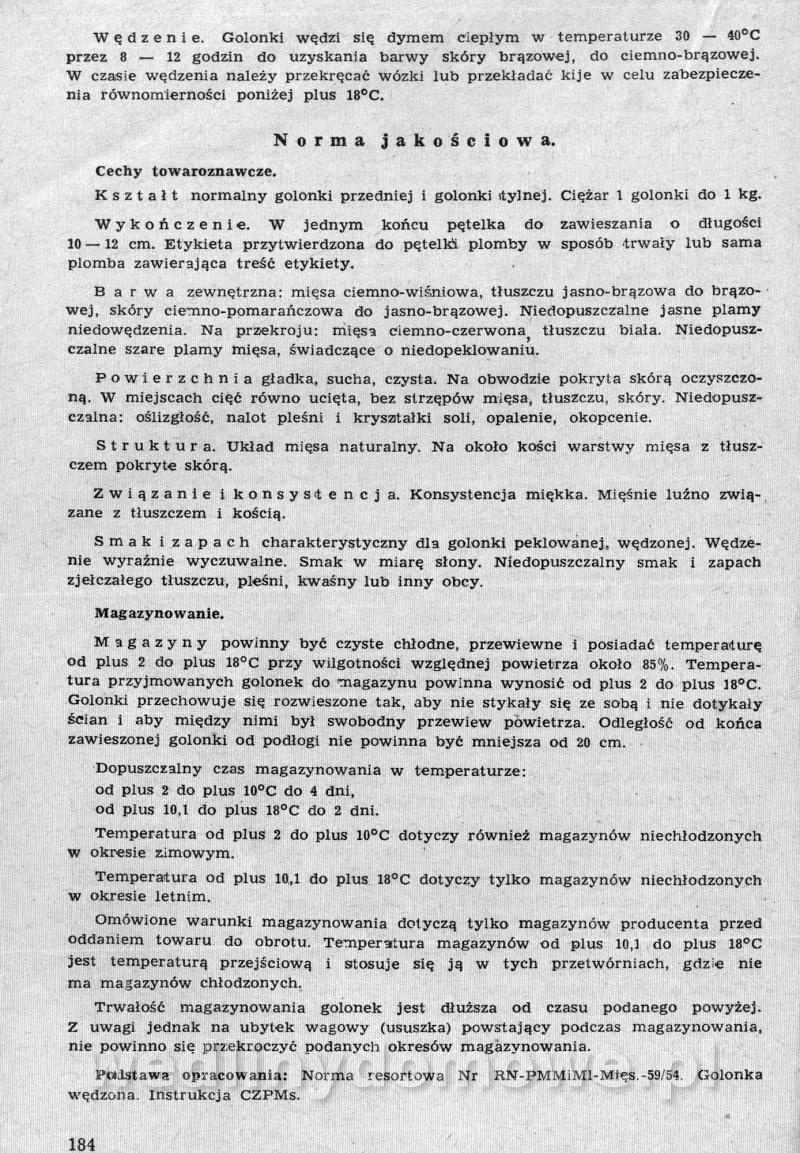 Wędzenie. Golonki wędzi się dymem ciepłym w temperaturze 30 — 40°C przez 8 — 12 godzin do uzyskania barwy skóry brązowej, do ciemno-brązowej. W czasie wędzenia należy przekręcać wózki lub przekładać kije w celu zabezpieczenia równomierności poniżej plus 18°C.

Norma jakościowa.

Cechy towaroznawcze.

Kształt normalny golonki przedniej i golonki tylnej. Ciężar 1 golonki do 1 kg.

Wykończenie. W jednym końcu pętelka do zawieszania o długości 10 — 12 cm. Etykieta przytwierdzona do pętelki plomby w sposób trwały lub sama plomba zawierająca treść etykiety.

Barwa zewnętrzna: mięsa ciemno-wiśniowa, tłuszczu jasno-brązowa do brązowej, skóry ciemno-pomarańczowa do jasno-brązowej. Niedopuszczalne jasne plamy niedowędzenia. Na przekroju: mięsa ciemno-czerwona, tłuszczu biała. Niedopuszczalne szare plamy mięsa, świadczące o niedopeklowaniu.

Powierzchnia gładka, sucha, czysta. Na obwodzie pokryta skórą oczyszczoną. W miejscach cięć równo ucięta, bez strzępów mięsa, tłuszczu, skóry. Niedopuszczalna: oślizgłość, nalot pleśni i kryształki soli, opalenie, okopcenie.

Struktura. Układ mięsa naturalny. Na około kości warstwy mięsa z tłuszczem pokryte skórą.

Związanie i konsystencja. Konsystencja miękka. Mięśnie luźno związane z tłuszczem i kością.

Smak i zapach charakterystyczny dla golonki peklowanej, wędzonej. Wędzenie wyraźnie wyczuwalne. Smak w miarę słony. Niedopuszczalny smak i zapach zjełczałego tłuszczu, pleśni, kwaśny lub inny obcy.

Magazynowanie.

Magazyny powinny być czyste chłodne, przewiewne i posiadać temperaturę od plus 2 do plus 18°C przy wilgotności względnej powietrza około 85%. Temperatura przyjmowanych golonek do magazynu powinna wynosić od plus 2 do plus 18°C. Golonki przechowuje się rozwieszone tak, aby nie stykały się ze sobą i nie dotykały ścian i aby między nimi był swobodny przewiew powietrza. Odległość od końca zawieszonej golonki od podłogi nie powinna być mniejsza od 20 cm.

Dopuszczalny czas magazynowania w temperaturze:
od plus 2 do plus 10°C do 4 dni,
od plus 10,1 do plus 18°C do 2 dni.

Temperatura od plus 2 do plus 10°C dotyczy również magazynów niechłodzonych w okresie zimowym.

Temperatura od plus 10,1 do plus 18°C dotyczy tylko magazynów niechłodzonych w okresie letnim.

Omówione warunki magazynowania dotyczą tylko magazynów producenta przed oddaniem towaru do obrotu. Temperatura magazynów od plus 10,1 do plus 18°C jest temperaturą przejściową i stosuje się ją w tych przetwórniach, gdzie nie ma magazynów chłodzonych.

Trwałość magazynowania golonek jest dłuższa od czasu podanego powyżej. Z uwagi jednak na ubytek wagowy (ususzka) powstający podczas magazynowania, nie powinno się przekroczyć podanych okresów magazynowania.

Podstawa opracowania: Norma resortowa Nr RN-PMMiMl-Mięs.-59/54. Golonka wędzona. Instrukcja CZPMs.

184